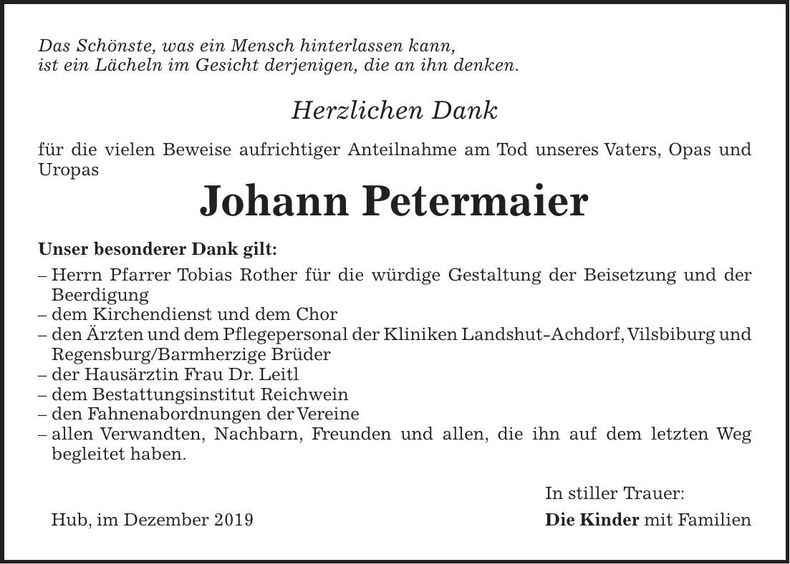 Das Schönste, was ein Mensch hinterlassen kann,
ist ein Lächeln im Gesicht derjenigen, die an ihn denken.

Herzlichen Dank

für die vielen Beweise aufrichtiger Anteilnahme am Tod unseres Vaters, Opas und Uropas

Johann Petermaier

Unser besonderer Dank gilt:
– Herrn Pfarrer Tobias Rother für die würdige Gestaltung der Beisetzung und der Beerdigung
– dem Kirchendienst und dem Chor
– den Ärzten und dem Pflegepersonal der Kliniken Landshut-Achdorf, Vilsbiburg und Regensburg/Barmherzige Brüder
– der Hausärztin Frau Dr. Leitl
– dem Bestattungsinstitut Reichwein
– den Fahnenabordnungen der Vereine
– allen Verwandten, Nachbarn, Freunden und allen, die ihn auf dem letzten Weg begleitet haben.

In stiller Trauer:

Hub, im Dezember 2019

Die Kinder mit Familien